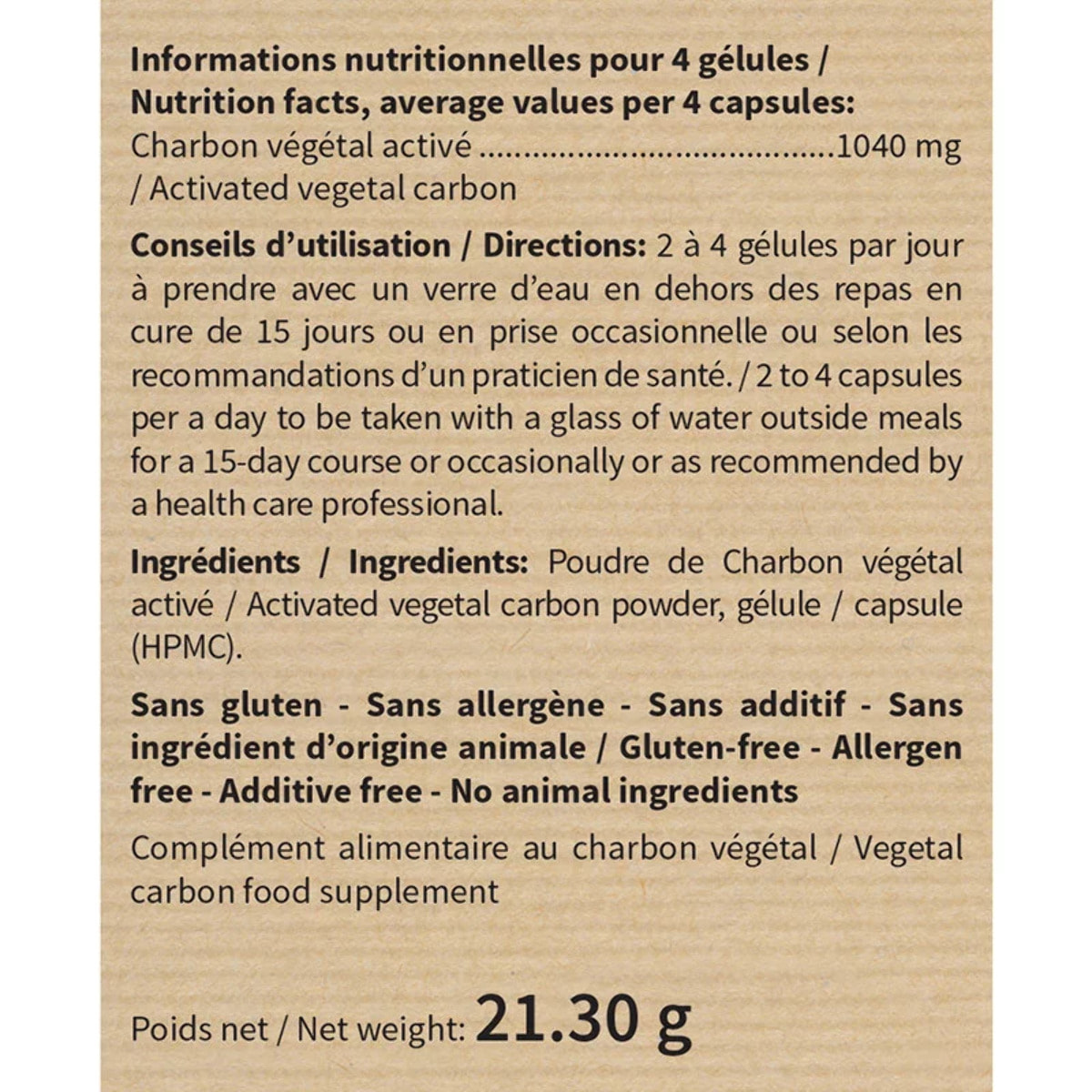 Informations nutritionnelles pour 4 gélules / Nutrition facts, average values per 4 capsules:
Charbon végétal activé ........................................1040 mg / Activated vegetal carbon

Conseils d'utilisation / Directions: 2 à 4 gélules par jour à prendre avec un verre d'eau en dehors des repas en cure de 15 jours ou en prise occasionnelle ou selon les recommandations d'un praticien de santé. / 2 to 4 capsules per a day to be taken with a glass of water outside meals for a 15-day course or occasionally or as recommended by a health care professional.

Ingrédients / Ingredients: Poudre de Charbon végétal activé / Activated vegetal carbon powder, gélule / capsule (HPMC).

Sans gluten - Sans allergène - Sans additif - Sans ingrédient d'origine animale / Gluten-free - Allergen free - Additive free - No animal ingredients

Complément alimentaire au charbon végétal / Vegetal carbon food supplement

Poids net / Net weight: 21.30 g